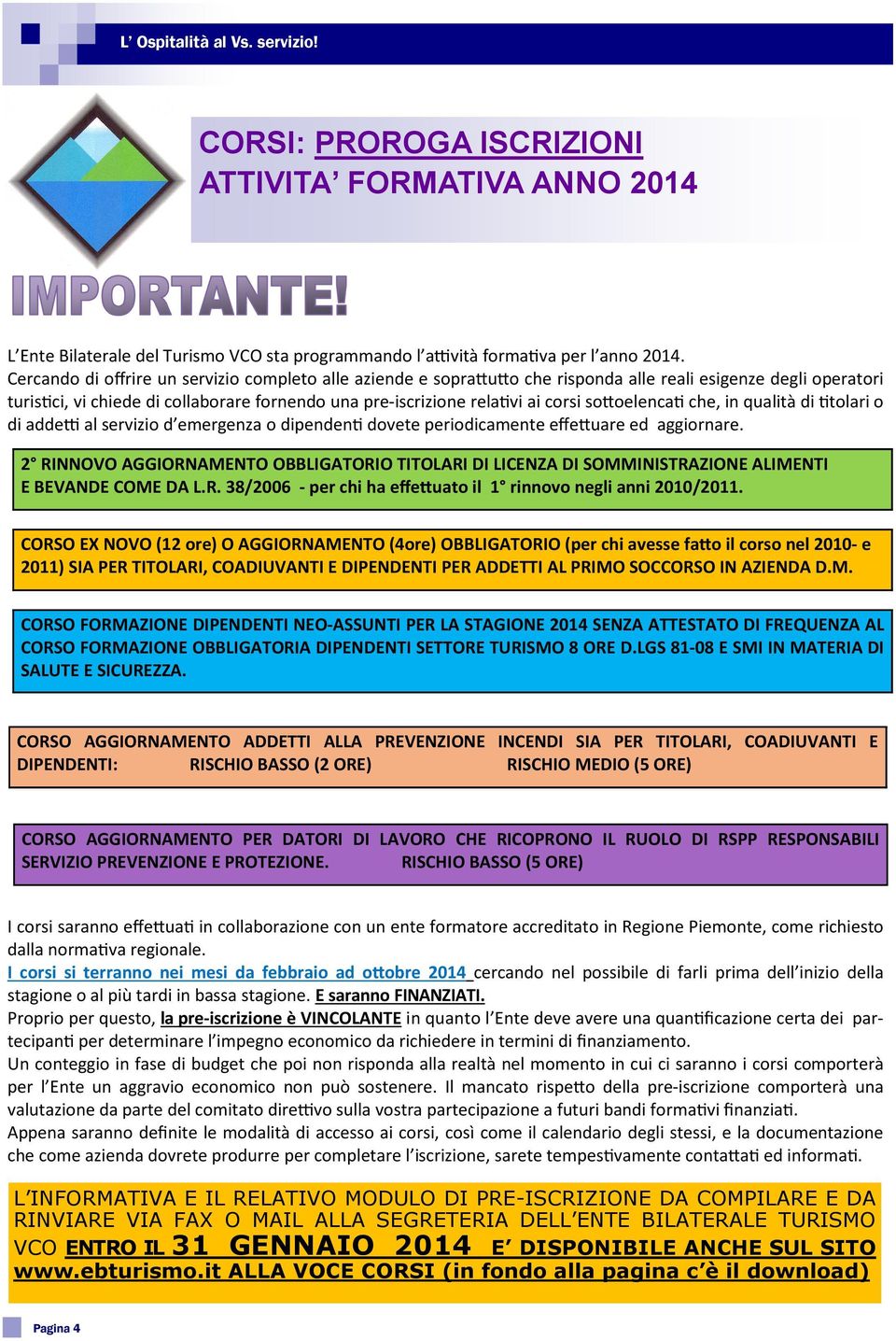 L' Ospitalità al Vs. servizio!

CORSI: PROROGA ISCRIZIONI
ATTIVITA' FORMATIVA ANNO 2014

IMPORTANTE!

L'Ente Bilaterale del Turismo VCO sta programmando l'attività formativa per l'anno 2014.
Cercando di offrire un servizio completo alle aziende e soprattutto che risponda alle reali esigenze degli operatori turistici, vi chiede di collaborare fornendo una pre-iscrizione relativi ai corsi sottoelencati che, in qualità di titolari o di addetti al servizio d'emergenza o dipendenti dovete periodicamente effettuare ed aggiornare.

2° RINNOVO AGGIORNAMENTO OBBLIGATORIO TITOLARI DI LICENZA DI SOMMINISTRAZIONE ALIMENTI E BEVANDE COME DA L.R. 38/2006 - per chi ha effettuato il 1° rinnovo negli anni 2010/2011.

CORSO EX NOVO (12 ore) O AGGIORNAMENTO (4ore) OBBLIGATORIO (per chi avesse fatto il corso nel 2010- e 2011) SIA PER TITOLARI, COADIUVANTI E DIPENDENTI PER ADDETTI AL PRIMO SOCCORSO IN AZIENDA D.M.

CORSO FORMAZIONE DIPENDENTI NEO-ASSUNTI PER LA STAGIONE 2014 SENZA ATTESTATO DI FREQUENZA AL CORSO FORMAZIONE OBBLIGATORIA DIPENDENTI SETTORE TURISMO 8 ORE D.LGS 81-08 E SMI IN MATERIA DI SALUTE E SICUREZZA.

CORSO AGGIORNAMENTO ADDETTI ALLA PREVENZIONE INCENDI SIA PER TITOLARI, COADIUVANTI E DIPENDENTI: RISCHIO BASSO (2 ORE) RISCHIO MEDIO (5 ORE)

CORSO AGGIORNAMENTO PER DATORI DI LAVORO CHE RICOPRONO IL RUOLO DI RSPP RESPONSABILI SERVIZIO PREVENZIONE E PROTEZIONE. RISCHIO BASSO (5 ORE)

I corsi saranno effettuati in collaborazione con un ente formatore accreditato in Regione Piemonte, come richiesto dalla normativa regionale.
I corsi si terranno nei mesi da febbraio ad ottobre 2014 cercando nel possibile di farli prima dell'inizio della stagione o al più tardi in bassa stagione. E saranno FINANZIATI.
Proprio per questo, la pre-iscrizione è VINCOLANTE in quanto l'Ente deve avere una quantificazione certa dei partecipanti per determinare l'impegno economico da richiedere in termini di finanziamento.
Un conteggio in fase di budget che poi non risponda alla realtà nel momento in cui ci saranno i corsi comporterà per l'Ente un aggravio economico non può sostenere. Il mancato rispetto della pre-iscrizione comporterà una valutazione da parte del comitato direttivo sulla vostra partecipazione a futuri bandi formativi finanziati.
Appena saranno definite le modalità di accesso ai corsi, così come il calendario degli stessi, e la documentazione che come azienda dovrete produrre per completare l'iscrizione, sarete tempestivamente contattati ed informati.

L'INFORMATIVA E IL RELATIVO MODULO DI PRE-ISCRIZIONE DA COMPILARE E DA RINVIARE VIA FAX O MAIL ALLA SEGRETERIA DELL'ENTE BILATERALE TURISMO VCO ENTRO IL 31 GENNAIO 2014 E' DISPONIBILE ANCHE SUL SITO www.ebturismo.it ALLA VOCE CORSI (in fondo alla pagina c'è il download)

Pagina 4